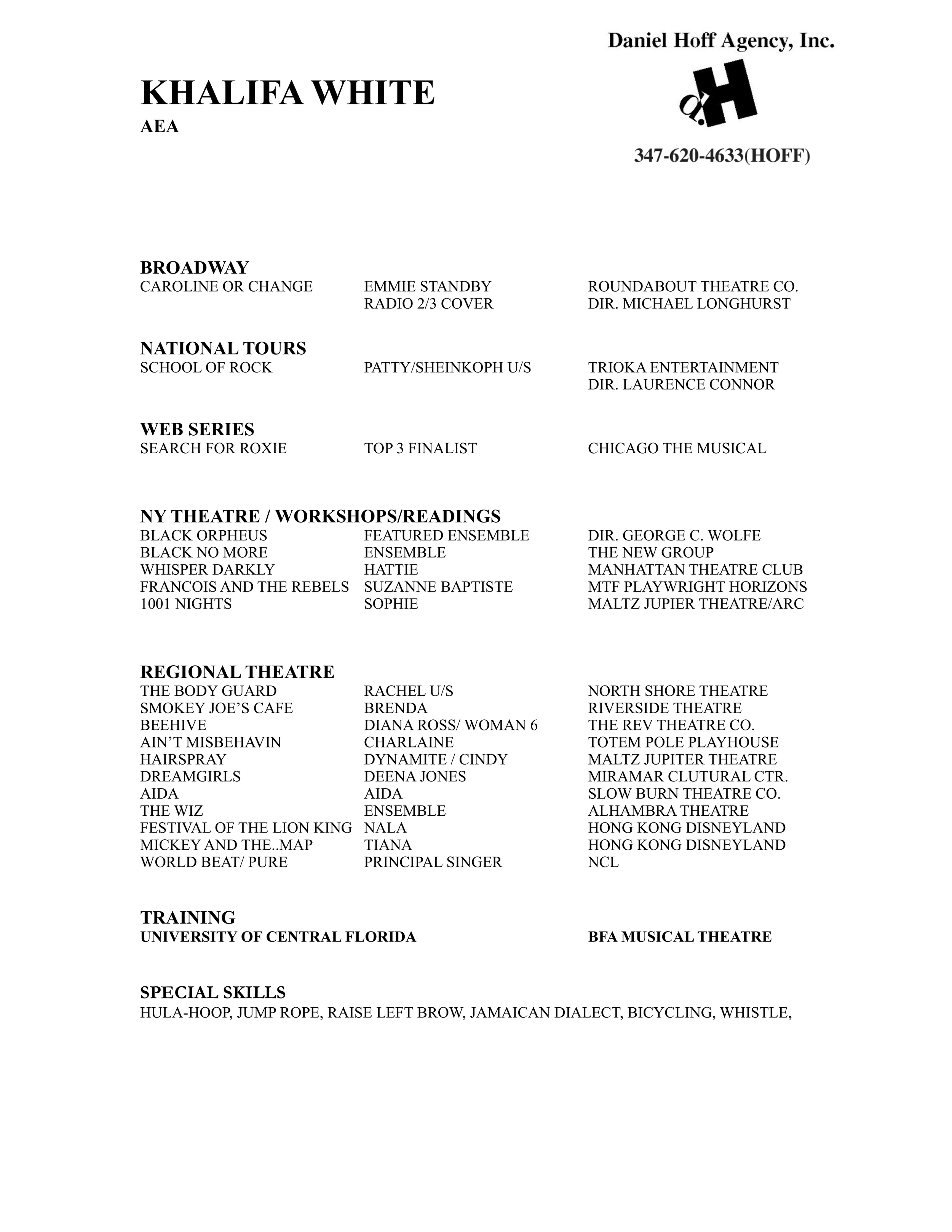 Daniel Hoff Agency, Inc.

d.H

347-620-4633(HOFF)

KHALIFA WHITE
AEA

BROADWAY

| | | |
|---|---|---|
| CAROLINE OR CHANGE | EMMIE STANDBY | ROUNDABOUT THEATRE CO. |
| | RADIO 2/3 COVER | DIR. MICHAEL LONGHURST |

NATIONAL TOURS

| | | |
|---|---|---|
| SCHOOL OF ROCK | PATTY/SHEINKOPH U/S | TRIOKA ENTERTAINMENT |
| | | DIR. LAURENCE CONNOR |

WEB SERIES

| | | |
|---|---|---|
| SEARCH FOR ROXIE | TOP 3 FINALIST | CHICAGO THE MUSICAL |

NY THEATRE / WORKSHOPS/READINGS

| | | |
|---|---|---|
| BLACK ORPHEUS | FEATURED ENSEMBLE | DIR. GEORGE C. WOLFE |
| BLACK NO MORE | ENSEMBLE | THE NEW GROUP |
| WHISPER DARKLY | HATTIE | MANHATTAN THEATRE CLUB |
| FRANCOIS AND THE REBELS | SUZANNE BAPTISTE | MTF PLAYWRIGHT HORIZONS |
| 1001 NIGHTS | SOPHIE | MALTZ JUPIER THEATRE/ARC |

REGIONAL THEATRE

| | | |
|---|---|---|
| THE BODY GUARD | RACHEL U/S | NORTH SHORE THEATRE |
| SMOKEY JOE'S CAFE | BRENDA | RIVERSIDE THEATRE |
| BEEHIVE | DIANA ROSS/ WOMAN 6 | THE REV THEATRE CO. |
| AIN'T MISBEHAVIN | CHARLAINE | TOTEM POLE PLAYHOUSE |
| HAIRSPRAY | DYNAMITE / CINDY | MALTZ JUPITER THEATRE |
| DREAMGIRLS | DEENA JONES | MIRAMAR CLUTURAL CTR. |
| AIDA | AIDA | SLOW BURN THEATRE CO. |
| THE WIZ | ENSEMBLE | ALHAMBRA THEATRE |
| FESTIVAL OF THE LION KING | NALA | HONG KONG DISNEYLAND |
| MICKEY AND THE..MAP | TIANA | HONG KONG DISNEYLAND |
| WORLD BEAT/ PURE | PRINCIPAL SINGER | NCL |

TRAINING

| | |
|---|---|
| UNIVERSITY OF CENTRAL FLORIDA | BFA MUSICAL THEATRE |

SPECIAL SKILLS
HULA-HOOP, JUMP ROPE, RAISE LEFT BROW, JAMAICAN DIALECT, BICYCLING, WHISTLE,